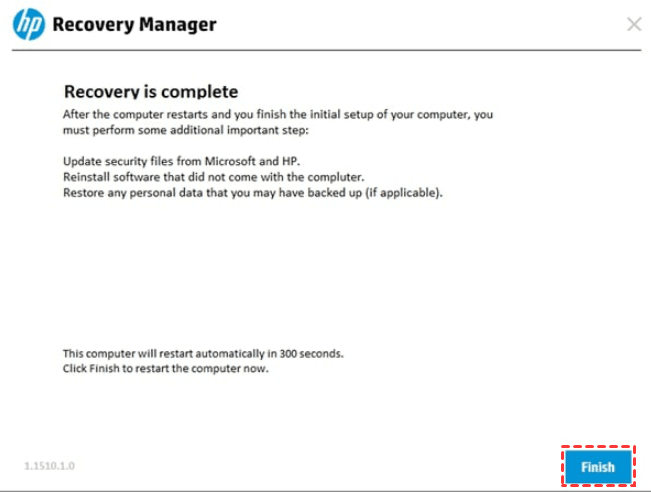 hp Recovery Manager

Recovery is complete

After the computer restarts and you finish the initial setup of your computer, you must perform some additional important step:

Update security files from Microsoft and HP.
Reinstall software that did not come with the compluter.
Restore any personal data that you may have backed up (if applicable).

This computer will restart automatically in 300 seconds.
Click Finish to restart the computer now.

1.1510.1.0

Finish